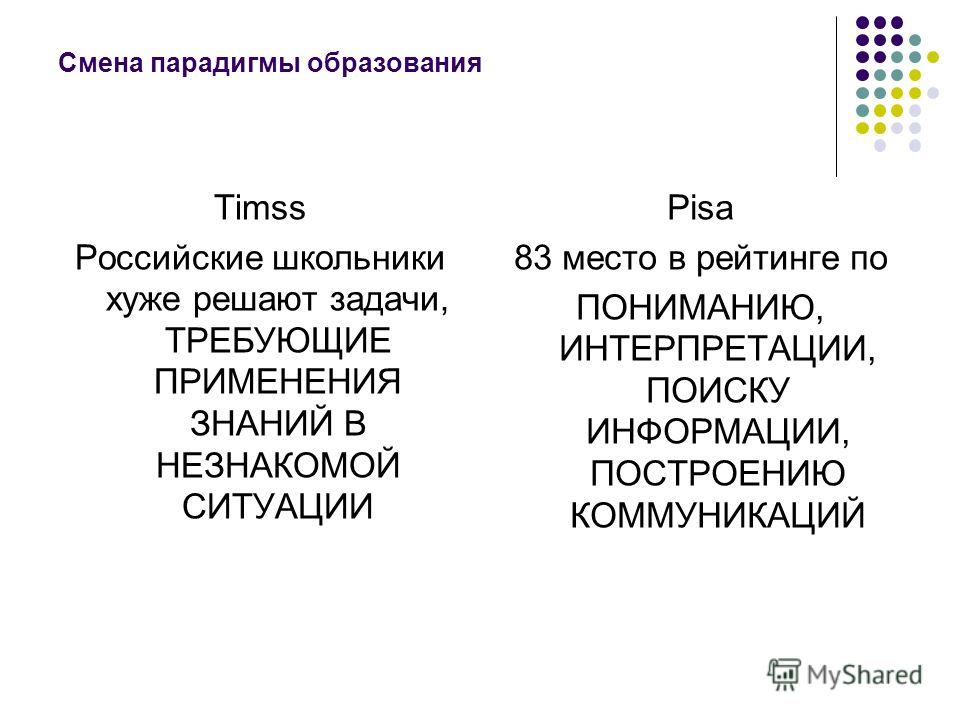 Смена парадигмы образования

Timss

Российские школьники хуже решают задачи, ТРЕБУЮЩИЕ ПРИМЕНЕНИЯ ЗНАНИЙ В НЕЗНАКОМОЙ СИТУАЦИИ

Pisa

83 место в рейтинге по

ПОНИМАНИЮ, ИНТЕРПРЕТАЦИИ, ПОИСКУ ИНФОРМАЦИИ, ПОСТРОЕНИЮ КОММУНИКАЦИЙ

MyShared